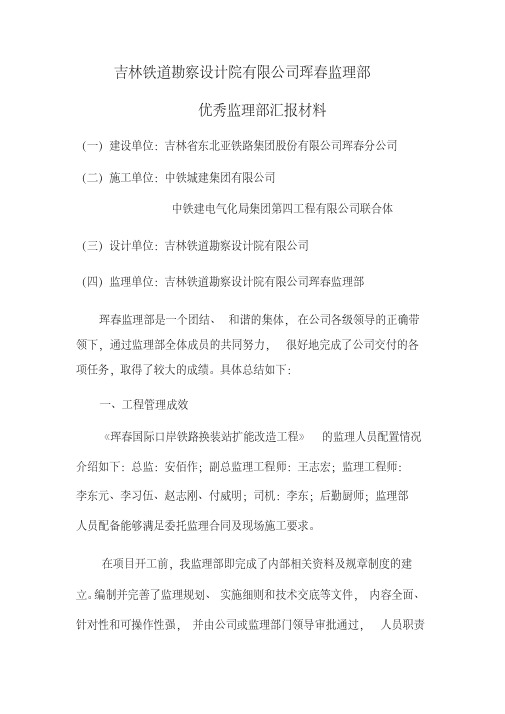 吉林铁道勘察设计院有限公司珲春监理部

优秀监理部汇报材料

（一）建设单位：吉林省东北亚铁路集团股份有限公司珲春分公司

（二）施工单位：中铁城建集团有限公司

中铁建电气化局集团第四工程有限公司联合体

（三）设计单位：吉林铁道勘察设计院有限公司

（四）监理单位：吉林铁道勘察设计院有限公司珲春监理部

珲春监理部是一个团结、和谐的集体，在公司各级领导的正确带领下，通过监理部全体成员的共同努力，很好地完成了公司交付的各项任务，取得了较大的成绩。具体总结如下：

一、工程管理成效

《珲春国际口岸铁路换装站扩能改造工程》的监理人员配置情况介绍如下：总监：安佰作；副总监理工程师：王志宏；监理工程师：李东元、李习伍、赵志刚、付威明；司机：李东；后勤厨师；监理部人员配备能够满足委托监理合同及现场施工要求。

在项目开工前，我监理部即完成了内部相关资料及规章制度的建立。编制并完善了监理规划、实施细则和技术交底等文件，内容全面、针对性和可操作性强，并由公司或监理部门领导审批通过，人员职责